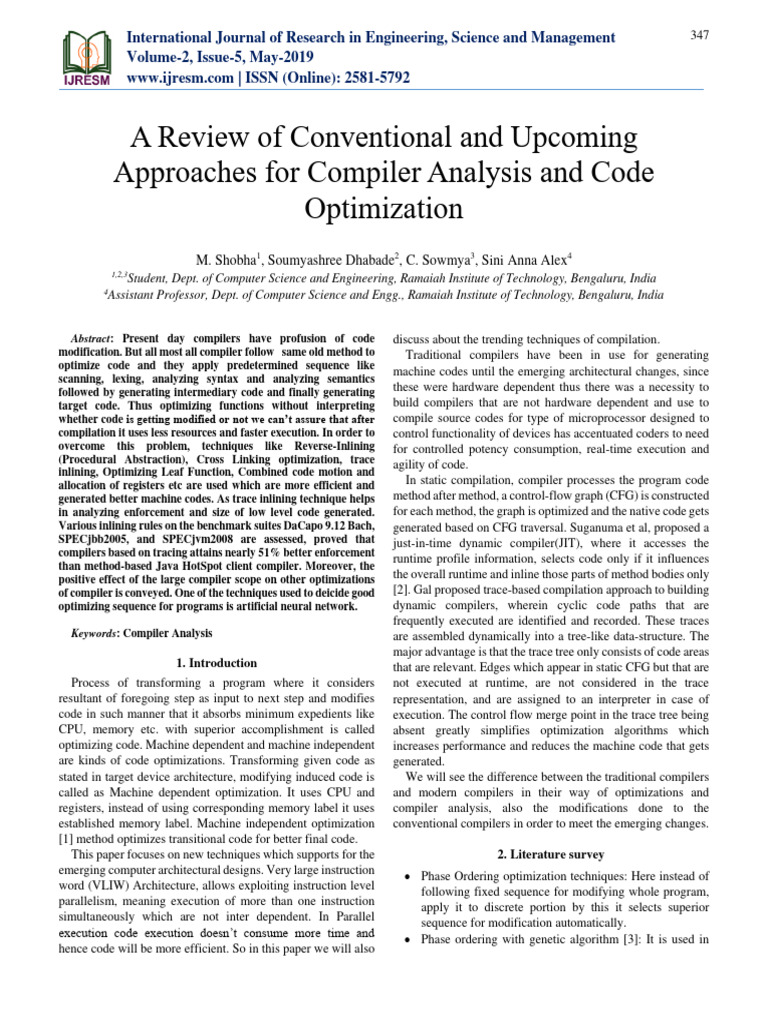 IJRESM

International Journal of Research in Engineering, Science and Management
Volume-2, Issue-5, May-2019
www.ijresm.com | ISSN (Online): 2581-5792

347

A Review of Conventional and Upcoming Approaches for Compiler Analysis and Code Optimization

M. Shobha$^1$, Soumyashree Dhabade$^2$, C. Sowmya$^3$, Sini Anna Alex$^4$
$^{1,2,3}$Student, Dept. of Computer Science and Engineering, Ramaiah Institute of Technology, Bengaluru, India
$^4$Assistant Professor, Dept. of Computer Science and Engg., Ramaiah Institute of Technology, Bengaluru, India

Abstract: Present day compilers have profusion of code modification. But all most all compiler follow same old method to optimize code and they apply predetermined sequence like scanning, lexing, analyzing syntax and analyzing semantics followed by generating intermediary code and finally generating target code. Thus optimizing functions without interpreting whether code is getting modified or not we can't assure that after compilation it uses less resources and faster execution. In order to overcome this problem, techniques like Reverse-Inlining (Procedural Abstraction), Cross Linking optimization, trace inlining, Optimizing Leaf Function, Combined code motion and allocation of registers etc are used which are more efficient and generated better machine codes. As trace inlining technique helps in analyzing enforcement and size of low level code generated. Various inlining rules on the benchmark suites DaCapo 9.12 Bach, SPECjbb2005, and SPECjvm2008 are assessed, proved that compilers based on tracing attains nearly 51% better enforcement than method-based Java HotSpot client compiler. Moreover, the positive effect of the large compiler scope on other optimizations of compiler is conveyed. One of the techniques used to deicide good optimizing sequence for programs is artificial neural network.

Keywords: Compiler Analysis

1. Introduction

Process of transforming a program where it considers resultant of foregoing step as input to next step and modifies code in such manner that it absorbs minimum expedients like CPU, memory etc. with superior accomplishment is called optimizing code. Machine dependent and machine independent are kinds of code optimizations. Transforming given code as stated in target device architecture, modifying induced code is called as Machine dependent optimization. It uses CPU and registers, instead of using corresponding memory label it uses established memory label. Machine independent optimization [1] method optimizes transitional code for better final code.

This paper focuses on new techniques which supports for the emerging computer architectural designs. Very large instruction word (VLIW) Architecture, allows exploiting instruction level parallelism, meaning execution of more than one instruction simultaneously which are not inter dependent. In Parallel execution code execution doesn't consume more time and hence code will be more efficient. So in this paper we will also discuss about the trending techniques of compilation.

Traditional compilers have been in use for generating machine codes until the emerging architectural changes, since these were hardware dependent thus there was a necessity to build compilers that are not hardware dependent and use to compile source codes for type of microprocessor designed to control functionality of devices has accentuated coders to need for controlled potency consumption, real-time execution and agility of code.

In static compilation, compiler processes the program code method after method, a control-flow graph (CFG) is constructed for each method, the graph is optimized and the native code gets generated based on CFG traversal. Suganuma et al, proposed a just-in-time dynamic compiler(JIT), where it accesses the runtime profile information, selects code only if it influences the overall runtime and inline those parts of method bodies only [2]. Gal proposed trace-based compilation approach to building dynamic compilers, wherein cyclic code paths that are frequently executed are identified and recorded. These traces are assembled dynamically into a tree-like data-structure. The major advantage is that the trace tree only consists of code areas that are relevant. Edges which appear in static CFG but that are not executed at runtime, are not considered in the trace representation, and are assigned to an interpreter in case of execution. The control flow merge point in the trace tree being absent greatly simplifies optimization algorithms which increases performance and reduces the machine code that gets generated.

We will see the difference between the traditional compilers and modern compilers in their way of optimizations and compiler analysis, also the modifications done to the conventional compilers in order to meet the emerging changes.

2. Literature survey

• Phase Ordering optimization techniques: Here instead of following fixed sequence for modifying whole program, apply it to discrete portion by this it selects superior sequence for modification automatically.
• Phase ordering with genetic algorithm [3]: It is used in